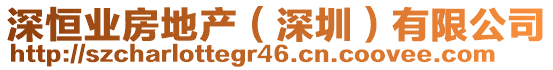 深恒业房地产（深圳）有限公司
http://szcharlottegr46.cn.coovee.com